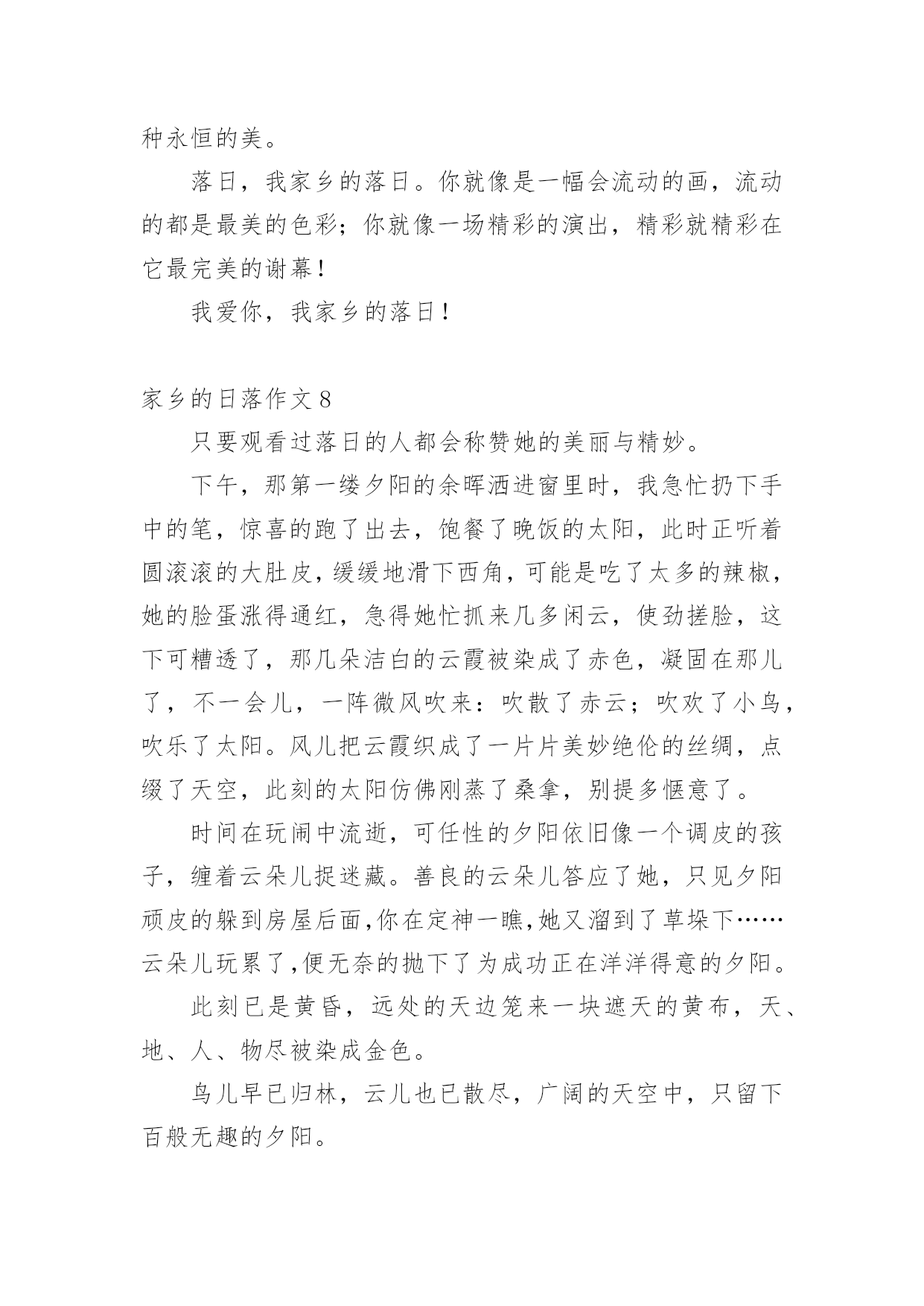 种永恒的美。

落日，我家乡的落日。你就像是一幅会流动的画，流动的都是最美的色彩；你就像一场精彩的演出，精彩就精彩在它最完美的谢幕！

我爱你，我家乡的落日！

家乡的日落作文8

只要观看过落日的人都会称赞她的美丽与精妙。

下午，那第一缕夕阳的余晖洒进窗里时，我急忙扔下手中的笔，惊喜的跑了出去，饱餐了晚饭的太阳，此时正听着圆滚滚的大肚皮，缓缓地滑下西角，可能是吃了太多的辣椒，她的脸蛋涨得通红，急得她忙抓来几多闲云，使劲搓脸，这下可糟透了，那几朵洁白的云霞被染成了赤色，凝固在那儿了，不一会儿，一阵微风吹来：吹散了赤云；吹欢了小鸟，吹乐了太阳。风儿把云霞织成了一片片美妙绝伦的丝绸，点缀了天空，此刻的太阳仿佛刚蒸了桑拿，别提多惬意了。

时间在玩闹中流逝，可任性的夕阳依旧像一个调皮的孩子，缠着云朵儿捉迷藏。善良的云朵儿答应了她，只见夕阳顽皮的躲到房屋后面,你在定神一瞧,她又溜到了草垛下……云朵儿玩累了,便无奈的抛下了为成功正在洋洋得意的夕阳。

此刻已是黄昏，远处的天边笼来一块遮天的黄布，天、地、人、物尽被染成金色。

鸟儿早已归林，云儿也已散尽，广阔的天空中，只留下百般无趣的夕阳。